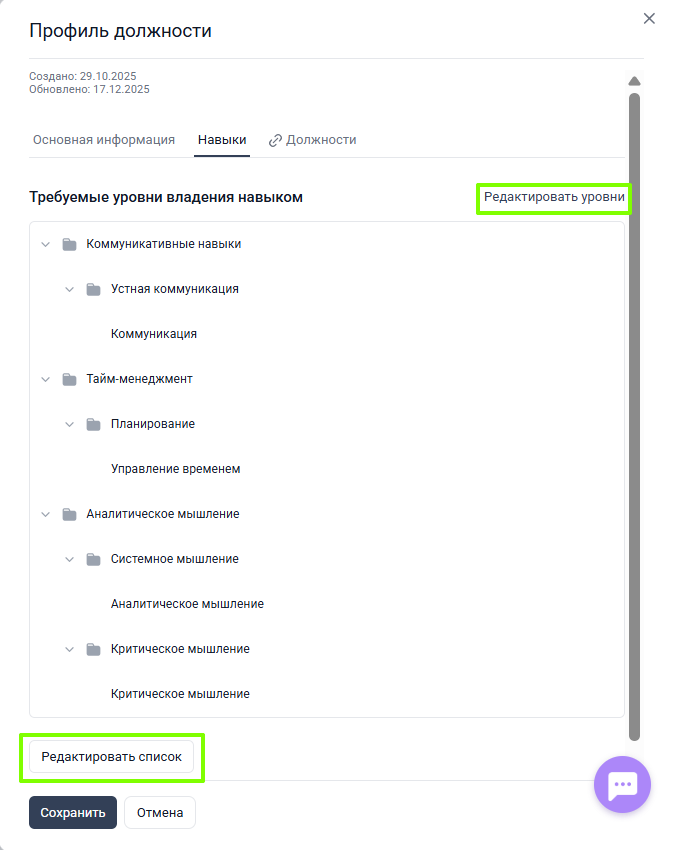 Профиль должности

Создано: 29.10.2025
Обновлено: 17.12.2025

Основная информация Навыки Должности

Требуемые уровни владения навыком

Редактировать уровни

Коммуникативные навыки

Устная коммуникация

Коммуникация

Тайм-менеджмент

Планирование

Управление временем

Аналитическое мышление

Системное мышление

Аналитическое мышление

Критическое мышление

Критическое мышление

Редактировать список

Сохранить Отмена